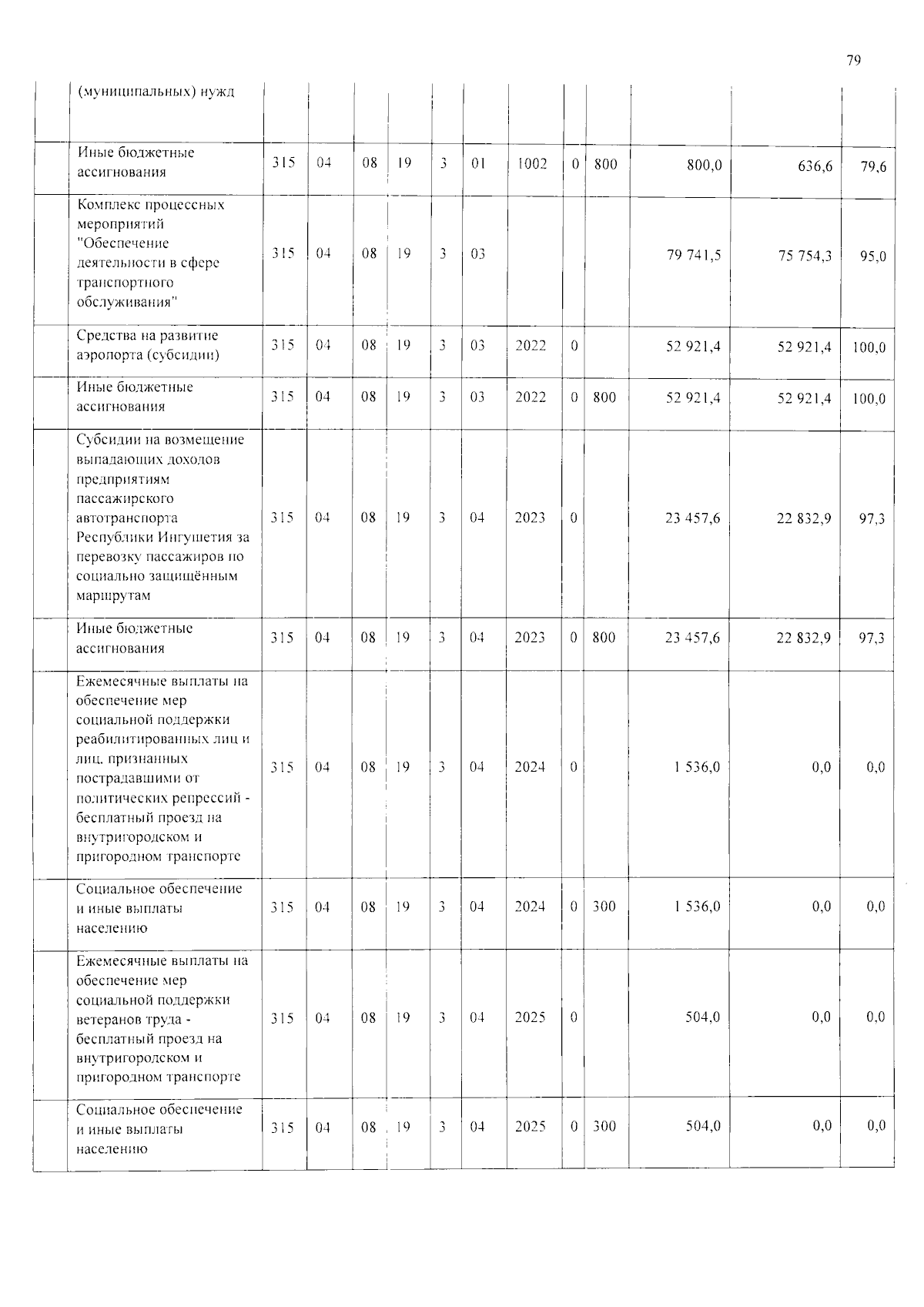 79

| | (муниципальных) нужд | | | | | | | | | | | | |
|---|---|---|---|---|---|---|---|---|---|---|---|---|---|
| | Иные бюджетные ассигнования | 315 | 04 | 08 | 19 | 3 | 01 | 1002 | 0 | 800 | 800,0 | 636,6 | 79,6 |
| | Комплекс процессных мероприятий "Обеспечение деятельности в сфере транспортного обслуживания" | 315 | 04 | 08 | 19 | 3 | 03 | | | | 79 741,5 | 75 754,3 | 95,0 |
| | Средства на развитие аэропорта (субсидии) | 315 | 04 | 08 | 19 | 3 | 03 | 2022 | 0 | | 52 921,4 | 52 921,4 | 100,0 |
| | Иные бюджетные ассигнования | 315 | 04 | 08 | 19 | 3 | 03 | 2022 | 0 | 800 | 52 921,4 | 52 921,4 | 100,0 |
| | Субсидии на возмещение выпадающих доходов предприятиям пассажирского автотранспорта Республики Ингушетия за перевозку пассажиров по социально защищённым маршрутам | 315 | 04 | 08 | 19 | 3 | 04 | 2023 | 0 | | 23 457,6 | 22 832,9 | 97,3 |
| | Иные бюджетные ассигнования | 315 | 04 | 08 | 19 | 3 | 04 | 2023 | 0 | 800 | 23 457,6 | 22 832,9 | 97,3 |
| | Ежемесячные выплаты на обеспечение мер социальной поддержки реабилитированных лиц и лиц, признанных пострадавшими от политических репрессий - бесплатный проезд на внутригородском и пригородном транспорте | 315 | 04 | 08 | 19 | 3 | 04 | 2024 | 0 | | 1 536,0 | 0,0 | 0,0 |
| | Социальное обеспечение и иные выплаты населению | 315 | 04 | 08 | 19 | 3 | 04 | 2024 | 0 | 300 | 1 536,0 | 0,0 | 0,0 |
| | Ежемесячные выплаты на обеспечение мер социальной поддержки ветеранов труда - бесплатный проезд на внутригородском и пригородном транспорте | 315 | 04 | 08 | 19 | 3 | 04 | 2025 | 0 | | 504,0 | 0,0 | 0,0 |
| | Социальное обеспечение и иные выплаты населению | 315 | 04 | 08 | 19 | 3 | 04 | 2025 | 0 | 300 | 504,0 | 0,0 | 0,0 |